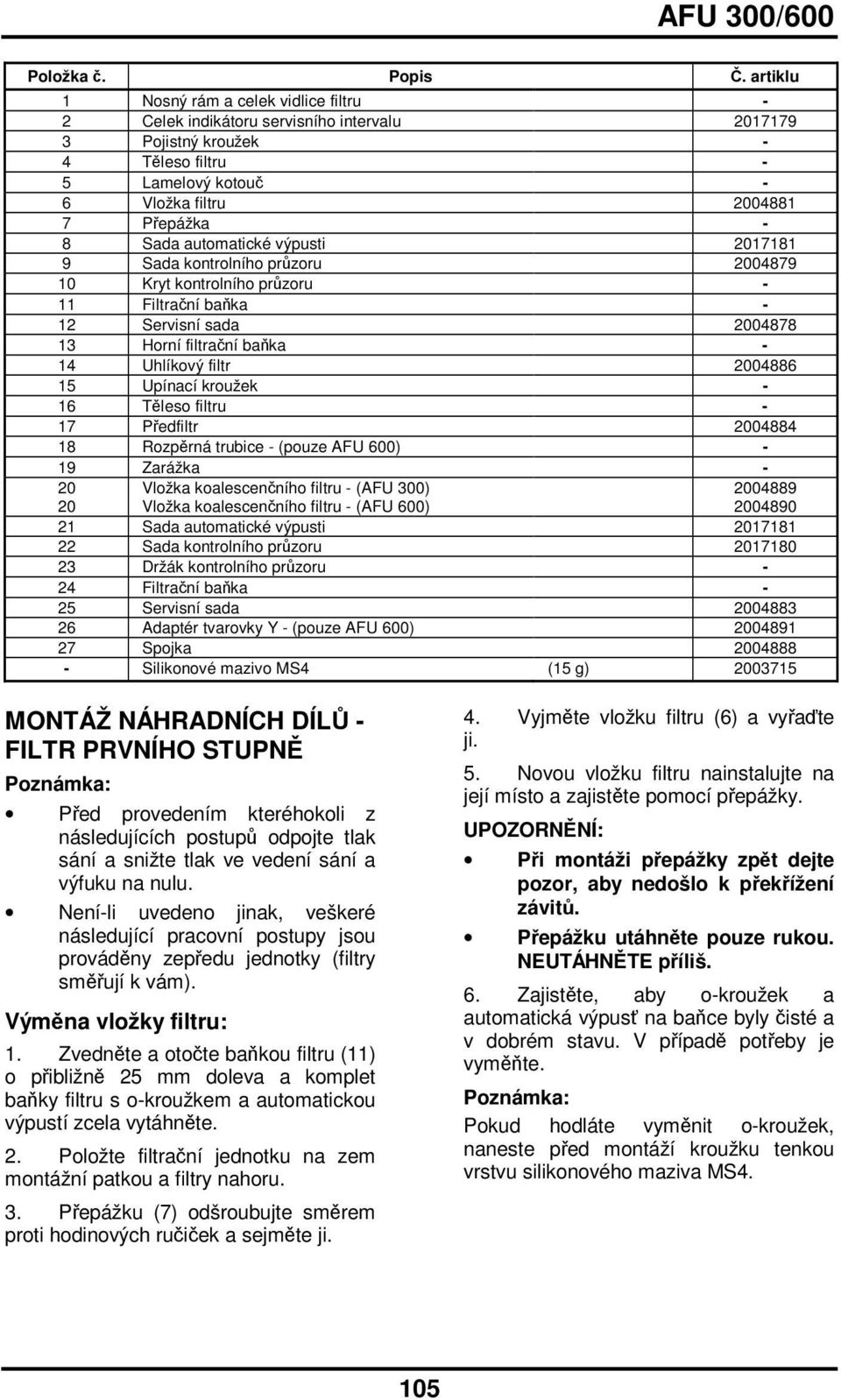 AFU 300/600

| Položka č. | Popis | Č. artiklu |
|---|---|---|
| 1 | Nosný rám a celek vidlice filtru | - |
| 2 | Celek indikátoru servisního intervalu | 2017179 |
| 3 | Pojistný kroužek | - |
| 4 | Těleso filtru | - |
| 5 | Lamelový kotouč | - |
| 6 | Vložka filtru | 2004881 |
| 7 | Přepážka | - |
| 8 | Sada automatické výpusti | 2017181 |
| 9 | Sada kontrolního průzoru | 2004879 |
| 10 | Kryt kontrolního průzoru | - |
| 11 | Filtrační baňka | - |
| 12 | Servisní sada | 2004878 |
| 13 | Horní filtrační baňka | - |
| 14 | Uhlíkový filtr | 2004886 |
| 15 | Upínací kroužek | - |
| 16 | Těleso filtru | - |
| 17 | Předfiltr | 2004884 |
| 18 | Rozpěrná trubice - (pouze AFU 600) | - |
| 19 | Zarážka | - |
| 20 | Vložka koalescenčního filtru - (AFU 300) | 2004889 |
| 20 | Vložka koalescenčního filtru - (AFU 600) | 2004890 |
| 21 | Sada automatické výpusti | 2017181 |
| 22 | Sada kontrolního průzoru | 2017180 |
| 23 | Držák kontrolního průzoru | - |
| 24 | Filtrační baňka | - |
| 25 | Servisní sada | 2004883 |
| 26 | Adaptér tvarovky Y - (pouze AFU 600) | 2004891 |
| 27 | Spojka | 2004888 |
| - | Silikonové mazivo MS4 (15 g) | 2003715 |

MONTÁŽ NÁHRADNÍCH DÍLŮ - FILTR PRVNÍHO STUPNĚ

Poznámka:

• Před provedením kteréhokoli z následujících postupů odpojte tlak sání a snižte tlak ve vedení sání a výfuku na nulu.

• Není-li uvedeno jinak, veškeré následující pracovní postupy jsou prováděny zepředu jednotky (filtry směřují k vám).

Výměna vložky filtru:

1. Zvedněte a otočte baňkou filtru (11) o přibližně 25 mm doleva a komplet baňky filtru s o-kroužkem a automatickou výpustí zcela vytáhněte.

2. Položte filtrační jednotku na zem montážní patkou a filtry nahoru.

3. Přepážku (7) odšroubujte směrem proti hodinových ručiček a sejměte ji.

4. Vyjměte vložku filtru (6) a vyřaďte ji.

5. Novou vložku filtru nainstalujte na její místo a zajistěte pomocí přepážky.

UPOZORNĚNÍ:

• Při montáži přepážky zpět dejte pozor, aby nedošlo k překřížení závitů.

• Přepážku utáhněte pouze rukou. NEUTÁHNĚTE příliš.

6. Zajistěte, aby o-kroužek a automatická výpusť na baňce byly čisté a v dobrém stavu. V případě potřeby je vyměňte.

Poznámka:

Pokud hodláte vyměnit o-kroužek, naneste před montáží kroužku tenkou vrstvu silikonového maziva MS4.

105